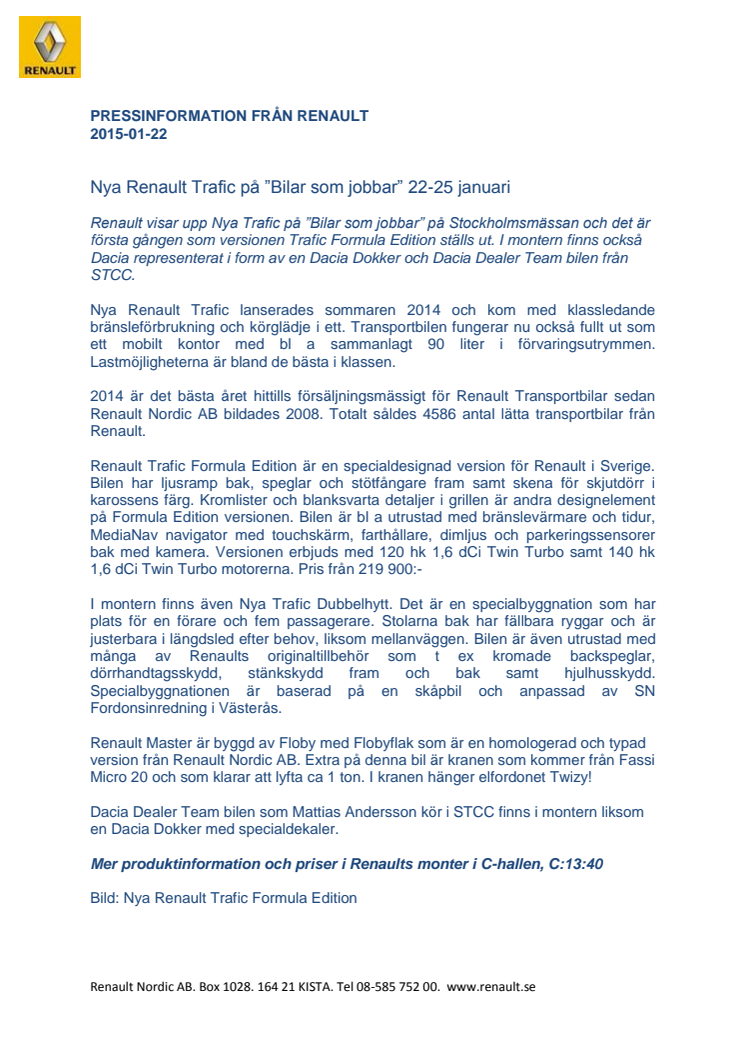 RENAULT

PRESSINFORMATION FRÅN RENAULT
2015-01-22

Nya Renault Trafic på ”Bilar som jobbar” 22-25 januari

Renault visar upp Nya Trafic på ”Bilar som jobbar” på Stockholmsmässan och det är första gången som versionen Trafic Formula Edition ställs ut. I montern finns också Dacia representerat i form av en Dacia Dokker och Dacia Dealer Team bilen från STCC.

Nya Renault Trafic lanserades sommaren 2014 och kom med klassledande bränsleförbrukning och körglädje i ett. Transportbilen fungerar nu också fullt ut som ett mobilt kontor med bl a sammanlagt 90 liter i förvaringsutrymmen. Lastmöjligheterna är bland de bästa i klassen.

2014 är det bästa året hittills försäljningsmässigt för Renault Transportbilar sedan Renault Nordic AB bildades 2008. Totalt såldes 4586 antal lätta transportbilar från Renault.

Renault Trafic Formula Edition är en specialdesignad version för Renault i Sverige. Bilen har ljusramp bak, speglar och stötfångare fram samt skena för skjutdörr i karossens färg. Kromlister och blanksvarta detaljer i grillen är andra designelement på Formula Edition versionen. Bilen är bl a utrustad med bränslevärmare och tidur, MediaNav navigator med touchskärm, farthållare, dimljus och parkeringssensorer bak med kamera. Versionen erbjuds med 120 hk 1,6 dCi Twin Turbo samt 140 hk 1,6 dCi Twin Turbo motorerna. Pris från 219 900:-

I montern finns även Nya Trafic Dubbelhytt. Det är en specialbyggnation som har plats för en förare och fem passagerare. Stolarna bak har fällbara ryggar och är justerbara i längdsled efter behov, liksom mellanväggen. Bilen är även utrustad med många av Renaults originaltillbehör som t ex kromade backspeglar, dörrhandtagsskydd, stänkskydd fram och bak samt hjulhusskydd. Specialbyggnationen är baserad på en skåpbil och anpassad av SN Fordonsinredning i Västerås.

Renault Master är byggd av Floby med Flobyflak som är en homologerad och typad version från Renault Nordic AB. Extra på denna bil är kranen som kommer från Fassi Micro 20 och som klarar att lyfta ca 1 ton. I kranen hänger elfordonet Twizy!

Dacia Dealer Team bilen som Mattias Andersson kör i STCC finns i montern liksom en Dacia Dokker med specialdekaler.

Mer produktinformation och priser i Renaults monter i C-hallen, C:13:40

Bild: Nya Renault Trafic Formula Edition

Renault Nordic AB. Box 1028. 164 21 KISTA. Tel 08-585 752 00. www.renault.se